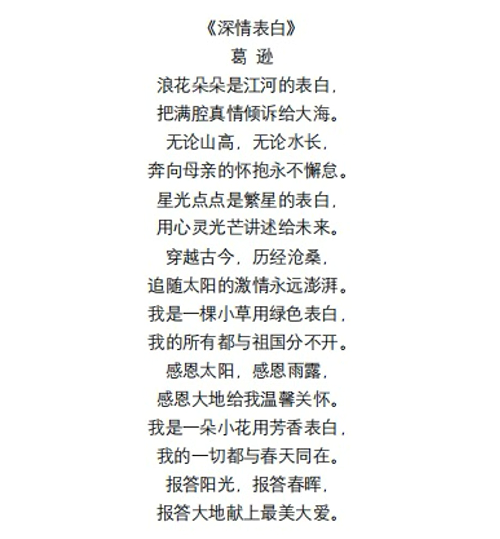 《深情表白》
葛 逊
浪花朵朵是江河的表白，
把满腔真情倾诉给大海。
无论山高，无论水长，
奔向母亲的怀抱永不懈怠。
星光点点是繁星的表白，
用心灵光芒讲述给未来。
穿越古今，历经沧桑，
追随太阳的激情永远澎湃。
我是一棵小草用绿色表白，
我的所有都与祖国分不开。
感恩太阳，感恩雨露，
感恩大地给我温馨关怀。
我是一朵小花用芳香表白，
我的一切都与春天同在。
报答阳光，报答春晖，
报答大地献上最美大爱。